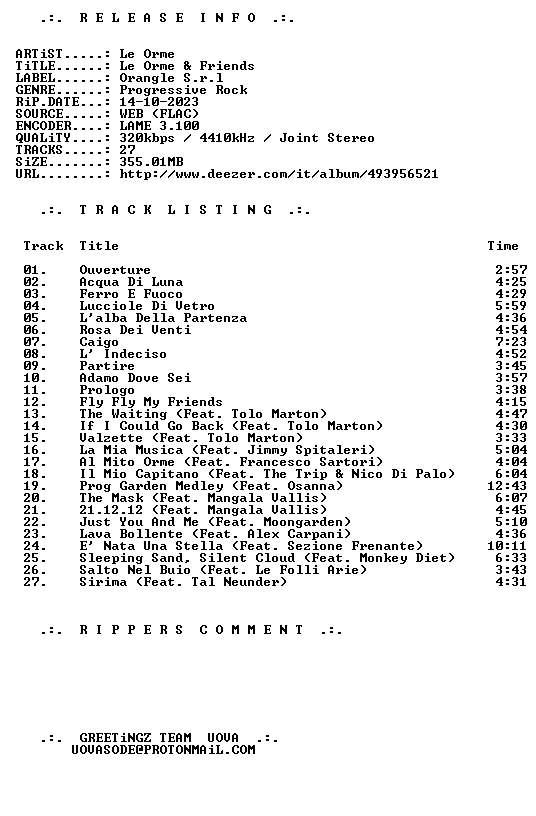 .:. R E L E A S E  I N F O .:.

ARTiST.....: Le Orme
TiTLE......: Le Orme & Friends
LABEL......: Orangle S.r.l
GENRE......: Progressive Rock
RiP.DATE...: 14-10-2023
SOURCE.....: WEB (FLAC)
ENCODER....: LAME 3.100
QUALiTY....: 320kbps / 4410kHz / Joint Stereo
TRACKS.....: 27
SiZE.......: 355.01MB
URL........: http://www.deezer.com/it/album/493956521

.:. T R A C K  L I S T I N G .:.

| Track | Title | Time |
|---|---|---|
| 01. | Ouverture | 2:57 |
| 02. | Acqua Di Luna | 4:25 |
| 03. | Ferro E Fuoco | 4:29 |
| 04. | Lucciole Di Vetro | 5:59 |
| 05. | L'alba Della Partenza | 4:36 |
| 06. | Rosa Dei Venti | 4:54 |
| 07. | Caigo | 7:23 |
| 08. | L' Indeciso | 4:52 |
| 09. | Partire | 3:45 |
| 10. | Adamo Dove Sei | 3:57 |
| 11. | Prologo | 3:38 |
| 12. | Fly Fly My Friends | 4:15 |
| 13. | The Waiting (Feat. Tolo Marton) | 4:47 |
| 14. | If I Could Go Back (Feat. Tolo Marton) | 4:30 |
| 15. | Valzette (Feat. Tolo Marton) | 3:33 |
| 16. | La Mia Musica (Feat. Jimmy Spitaleri) | 5:04 |
| 17. | Al Mito Orme (Feat. Francesco Sartori) | 4:04 |
| 18. | Il Mio Capitano (Feat. The Trip & Nico Di Palo) | 6:04 |
| 19. | Prog Garden Medley (Feat. Osanna) | 12:43 |
| 20. | The Mask (Feat. Mangala Vallis) | 6:07 |
| 21. | 21.12.12 (Feat. Mangala Vallis) | 4:45 |
| 22. | Just You And Me (Feat. Moongarden) | 5:10 |
| 23. | Lava Bollente (Feat. Alex Carpani) | 4:36 |
| 24. | E' Nata Una Stella (Feat. Sezione Frenante) | 10:11 |
| 25. | Sleeping Sand, Silent Cloud (Feat. Monkey Diet) | 6:33 |
| 26. | Salto Nel Buio (Feat. Le Folli Arie) | 3:43 |
| 27. | Sirima (Feat. Tal Neunder) | 4:31 |

.:. R I P P E R S  C O M M E N T .:.

.:. GREETiNGZ TEAM UOVA .:.
UOVASODE@PROTONMAiL.COM